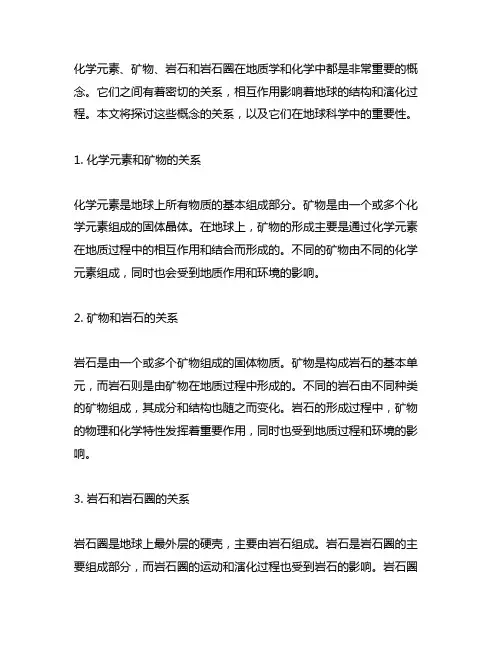 化学元素、矿物、岩石和岩石圈在地质学和化学中都是非常重要的概念。它们之间有着密切的关系，相互作用影响着地球的结构和演化过程。本文将探讨这些概念的关系，以及它们在地球科学中的重要性。

1. 化学元素和矿物的关系

化学元素是地球上所有物质的基本组成部分。矿物是由一个或多个化学元素组成的固体晶体。在地球上，矿物的形成主要是通过化学元素在地质过程中的相互作用和结合而形成的。不同的矿物由不同的化学元素组成，同时也会受到地质作用和环境的影响。

2. 矿物和岩石的关系

岩石是由一个或多个矿物组成的固体物质。矿物是构成岩石的基本单元，而岩石则是由矿物在地质过程中形成的。不同的岩石由不同种类的矿物组成，其成分和结构也随之而变化。岩石的形成过程中，矿物的物理和化学特性发挥着重要作用，同时也受到地质过程和环境的影响。

3. 岩石和岩石圈的关系

岩石圈是地球上最外层的硬壳，主要由岩石组成。岩石是岩石圈的主要组成部分，而岩石圈的运动和演化过程也受到岩石的影响。岩石圈